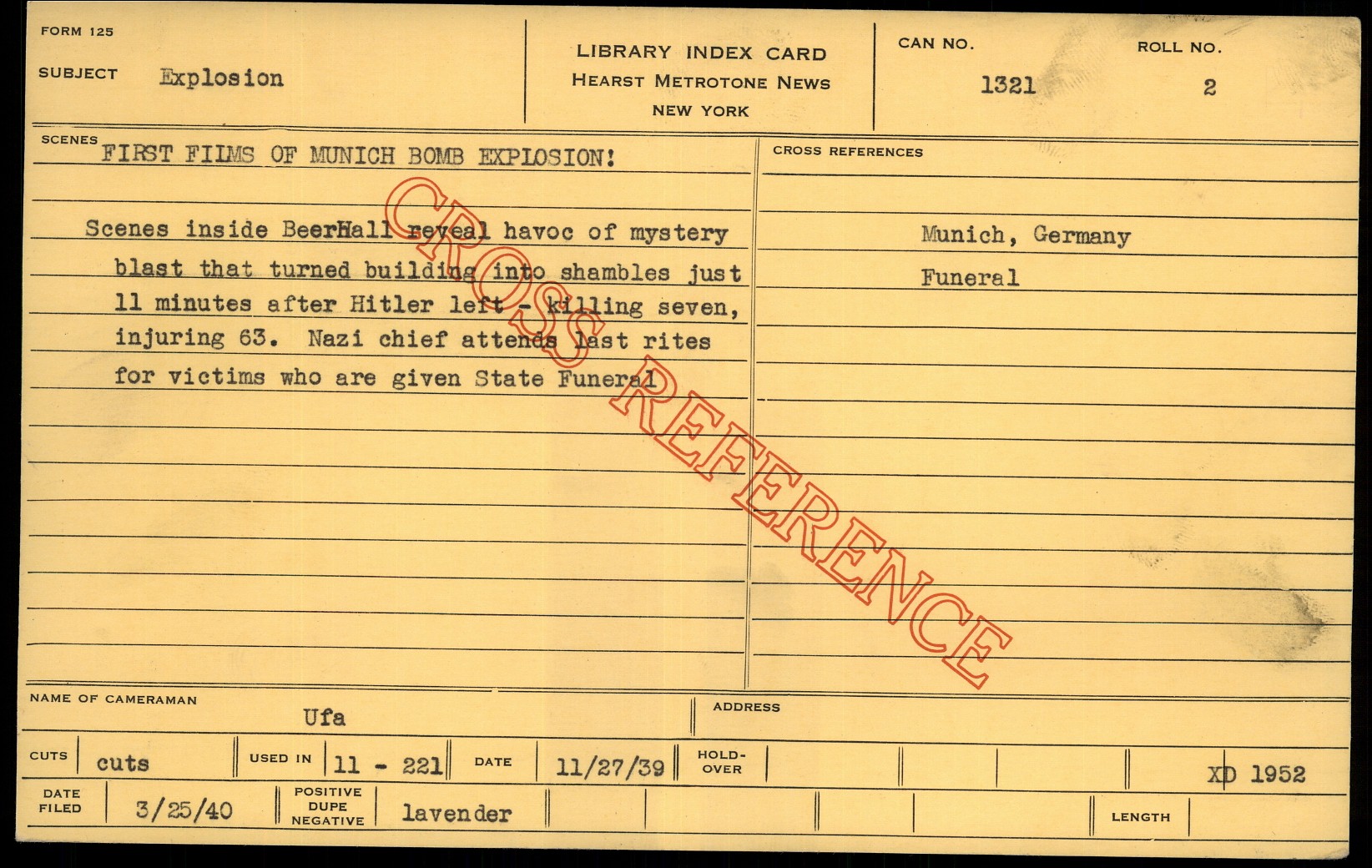 FORM 125

SUBJECT Explosion

LIBRARY INDEX CARD
HEARST METROTONE NEWS
NEW YORK

CAN NO.
1321

ROLL NO.
2

SCENES FIRST FILMS OF MUNICH BOMB EXPLOSION!

Scenes inside BeerHall reveal havoc of mystery blast that turned building into shambles just 11 minutes after Hitler left - killing seven, injuring 63. Nazi chief attends last rites for victims who are given State Funeral

CROSS REFERENCES

Munich, Germany
Funeral

NAME OF CAMERAMAN
Ufa

ADDRESS

CUTS cuts

USED IN 11 - 221

DATE 11/27/39

HOLD-OVER

XD 1952

DATE FILED 3/25/40

POSITIVE DUPE NEGATIVE lavender

LENGTH

CROSS REFERENCE